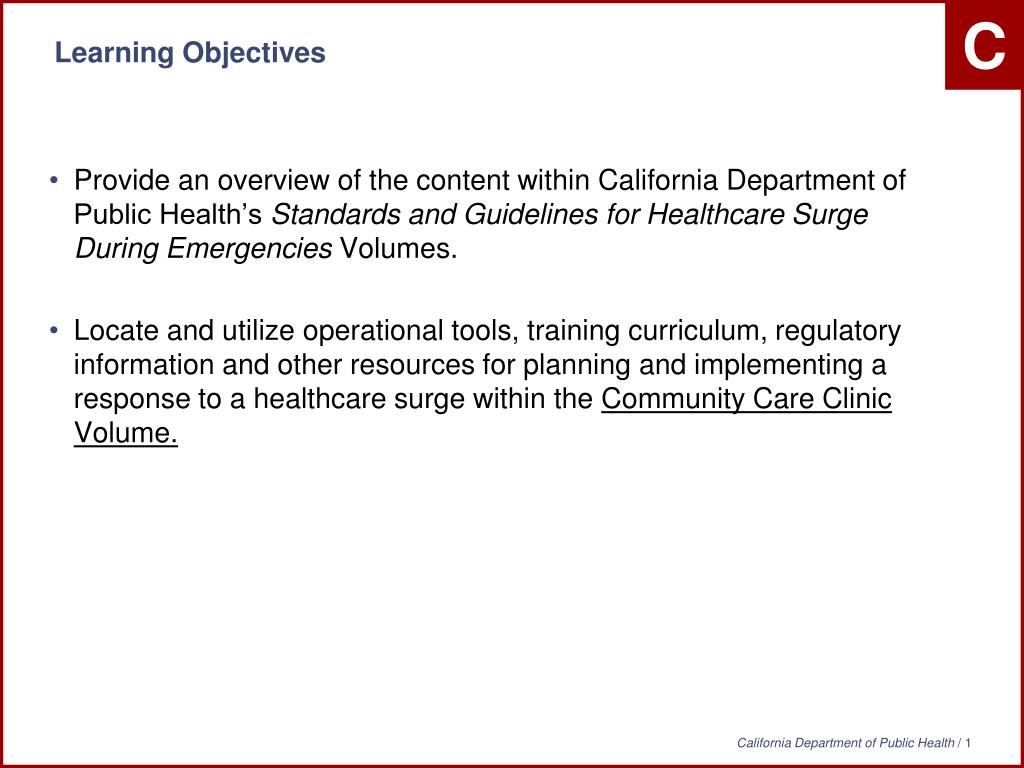 Learning Objectives

C

• Provide an overview of the content within California Department of Public Health's Standards and Guidelines for Healthcare Surge During Emergencies Volumes.

• Locate and utilize operational tools, training curriculum, regulatory information and other resources for planning and implementing a response to a healthcare surge within the Community Care Clinic Volume.

California Department of Public Health / 1